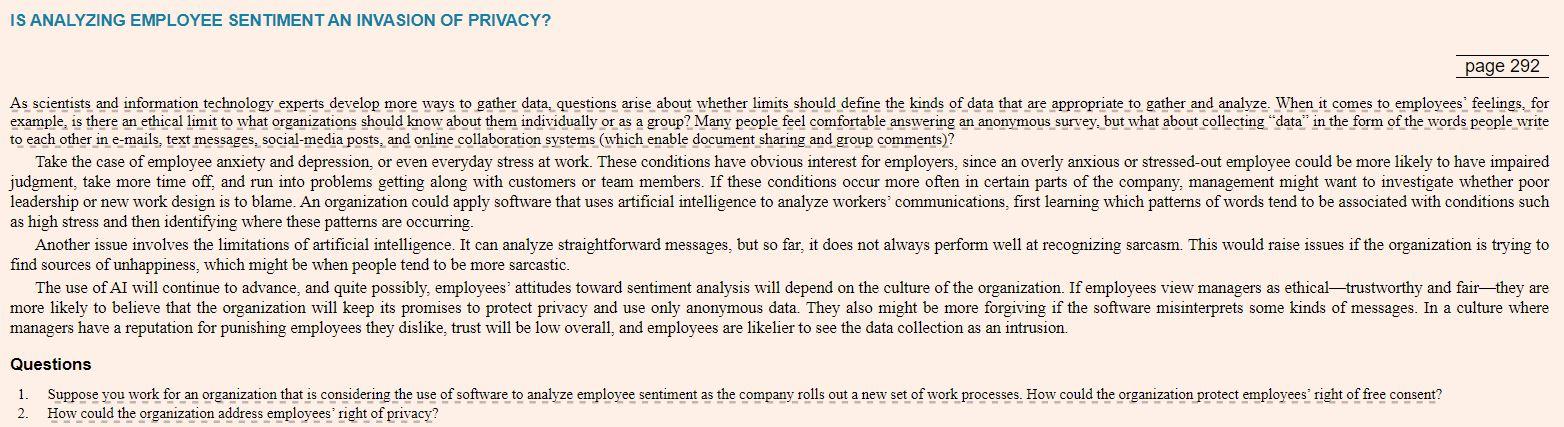 IS ANALYZING EMPLOYEE SENTIMENT AN INVASION OF PRIVACY?

page 292

As scientists and information technology experts develop more ways to gather data, questions arise about whether limits should define the kinds of data that are appropriate to gather and analyze. When it comes to employees' feelings, for example, is there an ethical limit to what organizations should know about them individually or as a group? Many people feel comfortable answering an anonymous survey, but what about collecting "data" in the form of the words people write to each other in e-mails, text messages, social-media posts, and online collaboration systems (which enable document sharing and group comments)?

Take the case of employee anxiety and depression, or even everyday stress at work. These conditions have obvious interest for employers, since an overly anxious or stressed-out employee could be more likely to have impaired judgment, take more time off, and run into problems getting along with customers or team members. If these conditions occur more often in certain parts of the company, management might want to investigate whether poor leadership or new work design is to blame. An organization could apply software that uses artificial intelligence to analyze workers' communications, first learning which patterns of words tend to be associated with conditions such as high stress and then identifying where these patterns are occurring.

Another issue involves the limitations of artificial intelligence. It can analyze straightforward messages, but so far, it does not always perform well at recognizing sarcasm. This would raise issues if the organization is trying to find sources of unhappiness, which might be when people tend to be more sarcastic.

The use of AI will continue to advance, and quite possibly, employees' attitudes toward sentiment analysis will depend on the culture of the organization. If employees view managers as ethical—trustworthy and fair—they are more likely to believe that the organization will keep its promises to protect privacy and use only anonymous data. They also might be more forgiving if the software misinterprets some kinds of messages. In a culture where managers have a reputation for punishing employees they dislike, trust will be low overall, and employees are likelier to see the data collection as an intrusion.

Questions

1. Suppose you work for an organization that is considering the use of software to analyze employee sentiment as the company rolls out a new set of work processes. How could the organization protect employees' right of free consent?
2. How could the organization address employees' right of privacy?